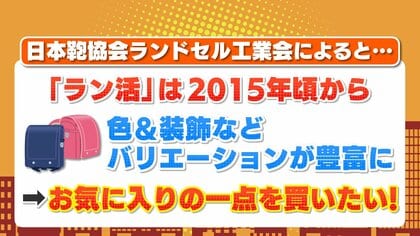 日本鞄協会ランドセル工業会によると…

「ラン活」は2015年頃から

色＆装飾など
バリエーションが豊富に

→お気に入りの一点を買いたい!